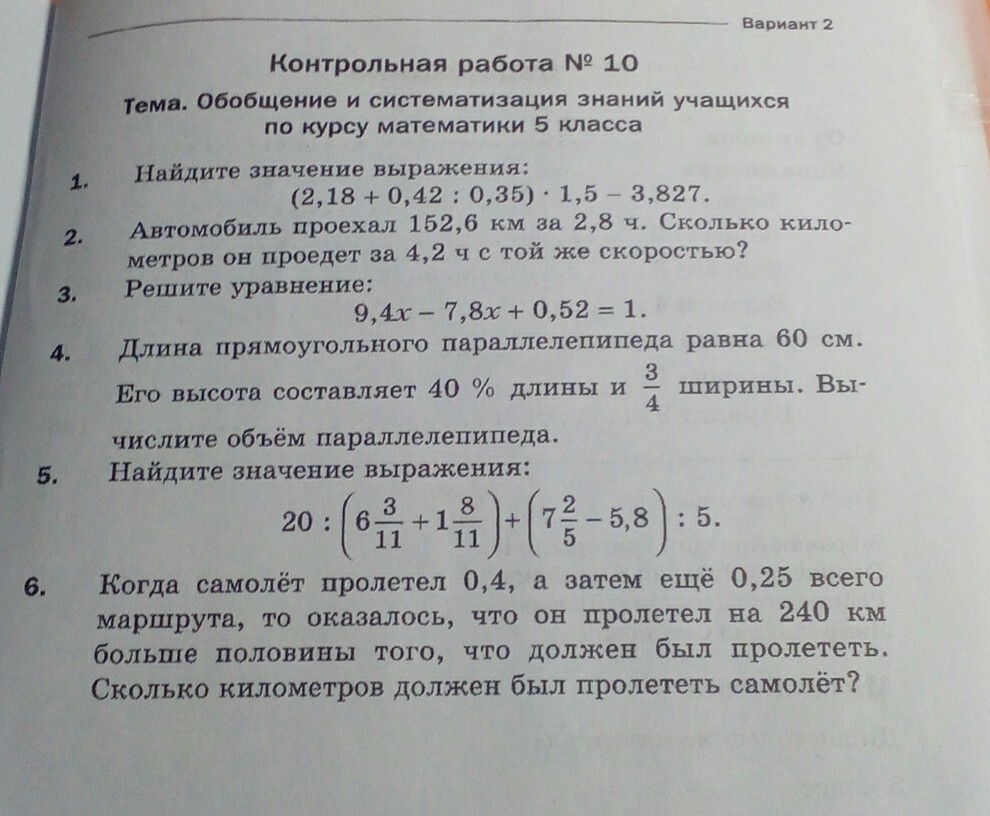 Вариант 2

Контрольная работа № 10

Тема. Обобщение и систематизация знаний учащихся по курсу математики 5 класса

1. Найдите значение выражения:
$(2,18 + 0,42 : 0,35) \cdot 1,5 - 3,827$.

2. Автомобиль проехал 152,6 км за 2,8 ч. Сколько километров он проедет за 4,2 ч с той же скоростью?

3. Решите уравнение:
$9,4x - 7,8x + 0,52 = 1$.

4. Длина прямоугольного параллелепипеда равна 60 см. Его высота составляет 40 % длины и $\frac{3}{4}$ ширины. Вычислите объём параллелепипеда.

5. Найдите значение выражения:
$20 : \left(6\frac{3}{11} + 1\frac{8}{11}\right) + \left(7\frac{2}{5} - 5,8\right) : 5$.

6. Когда самолёт пролетел 0,4, а затем ещё 0,25 всего маршрута, то оказалось, что он пролетел на 240 км больше половины того, что должен был пролететь. Сколько километров должен был пролететь самолёт?